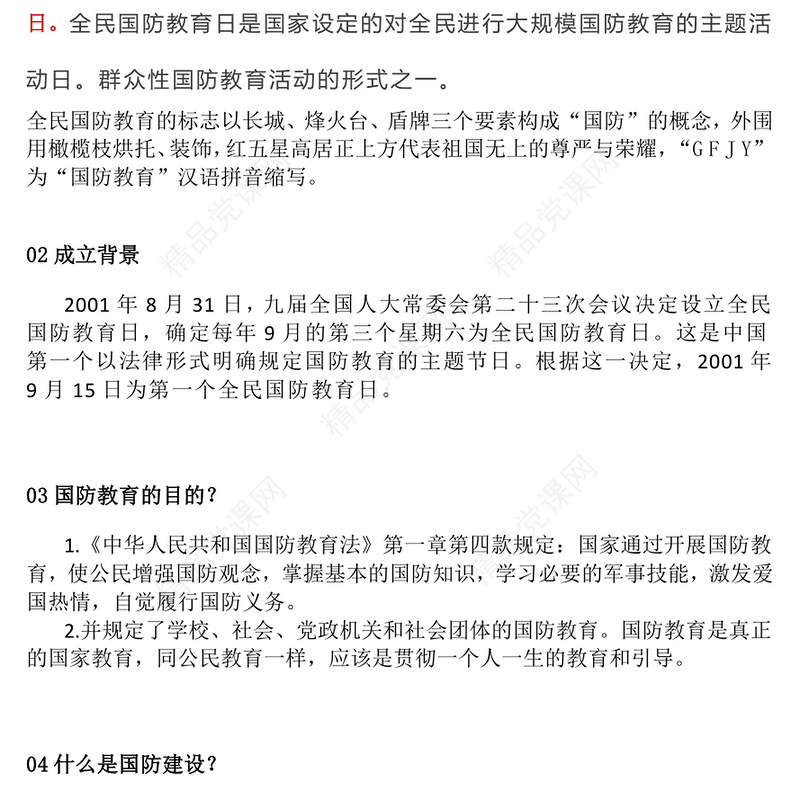 日。全民国防教育日是国家设定的对全民进行大规模国防教育的主题活动日。群众性国防教育活动的形式之一。

全民国防教育的标志以长城、烽火台、盾牌三个要素构成“国防”的概念，外围用橄榄枝烘托、装饰，红五星高居正上方代表祖国无上的尊严与荣耀，“GFJY”为“国防教育”汉语拼音缩写。

精品党课网

02 成立背景

2001 年 8 月 31 日，九届全国人大常委会第二十三次会议决定设立全民国防教育日，确定每年 9 月的第三个星期六为全民国防教育日。这是中国第一个以法律形式明确规定国防教育的主题节日。根据这一决定，2001 年 9 月 15 日为第一个全民国防教育日。

03 国防教育的目的？

1.《中华人民共和国国防教育法》第一章第四款规定：国家通过开展国防教育，使公民增强国防观念，掌握基本的国防知识，学习必要的军事技能，激发爱国热情，自觉履行国防义务。

2.并规定了学校、社会、党政机关和社会团体的国防教育。国防教育是真正的国家教育，同公民教育一样，应该是贯彻一个人一生的教育和引导。

04 什么是国防建设？